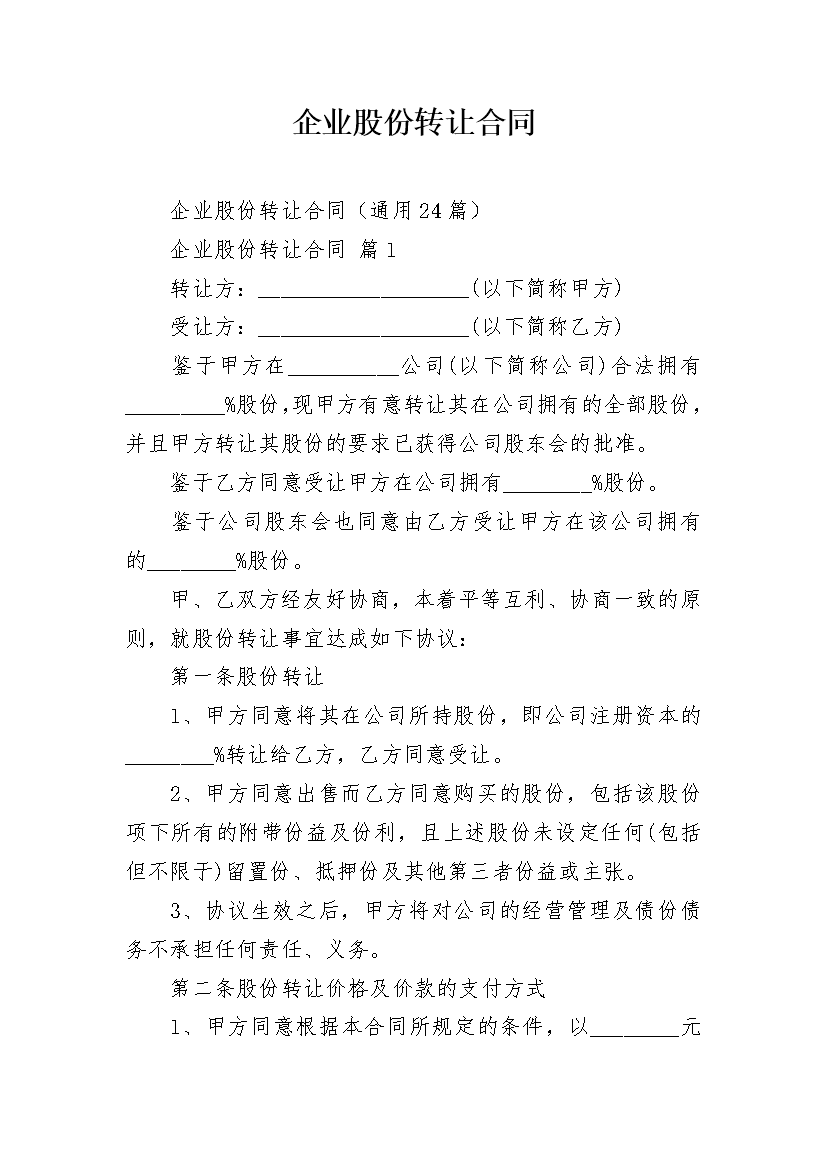 企业股份转让合同

企业股份转让合同（通用24篇）

企业股份转让合同 篇1

转让方：____________________(以下简称甲方)

受让方：____________________(以下简称乙方)

鉴于甲方在__________公司(以下简称公司)合法拥有_________%股份,现甲方有意转让其在公司拥有的全部股份，并且甲方转让其股份的要求已获得公司股东会的批准。

鉴于乙方同意受让甲方在公司拥有________%股份。

鉴于公司股东会也同意由乙方受让甲方在该公司拥有的________%股份。

甲、乙双方经友好协商，本着平等互利、协商一致的原则，就股份转让事宜达成如下协议：

第一条股份转让

1、甲方同意将其在公司所持股份，即公司注册资本的________%转让给乙方，乙方同意受让。

2、甲方同意出售而乙方同意购买的股份，包括该股份项下所有的附带份益及份利，且上述股份未设定任何(包括但不限于)留置份、抵押份及其他第三者份益或主张。

3、协议生效之后，甲方将对公司的经营管理及债份债务不承担任何责任、义务。

第二条股份转让价格及价款的支付方式

1、甲方同意根据本合同所规定的条件，以________元